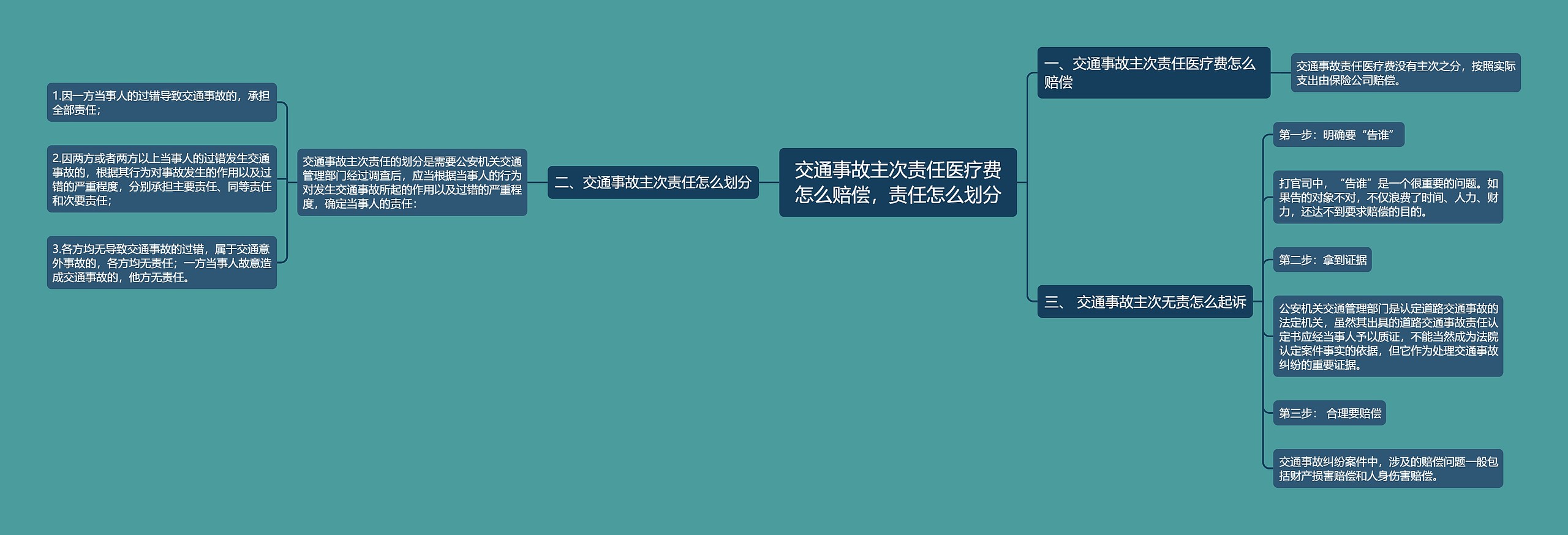 交通事故主次责任医疗费怎么赔偿，责任怎么划分

一、交通事故主次责任医疗费怎么赔偿

交通事故责任医疗费没有主次之分，按照实际支出由保险公司赔偿。

二、交通事故主次责任怎么划分

交通事故主次责任的划分是需要公安机关交通管理部门经过调查后，应当根据当事人的行为对发生交通事故所起的作用以及过错的严重程度，确定当事人的责任：

1.因一方当事人的过错导致交通事故的，承担全部责任；

2.因两方或者两方以上当事人的过错发生交通事故的，根据其行为对事故发生的作用以及过错的严重程度，分别承担主要责任、同等责任和次要责任；

3.各方均无导致交通事故的过错，属于交通意外事故的，各方均无责任；一方当事人故意造成交通事故的，他方无责任。

三、 交通事故主次无责怎么起诉

第一步：明确要“告谁”

打官司中，“告谁”是一个很重要的问题。如果告的对象不对，不仅浪费了时间、人力、财力，还达不到要求赔偿的目的。

第二步：拿到证据

公安机关交通管理部门是认定道路交通事故的法定机关，虽然其出具的道路交通事故责任认定书应经当事人予以质证，不能当然成为法院认定案件事实的依据，但它作为处理交通事故纠纷的重要证据。

第三步： 合理要赔偿

交通事故纠纷案件中，涉及的赔偿问题一般包括财产损害赔偿和人身伤害赔偿。